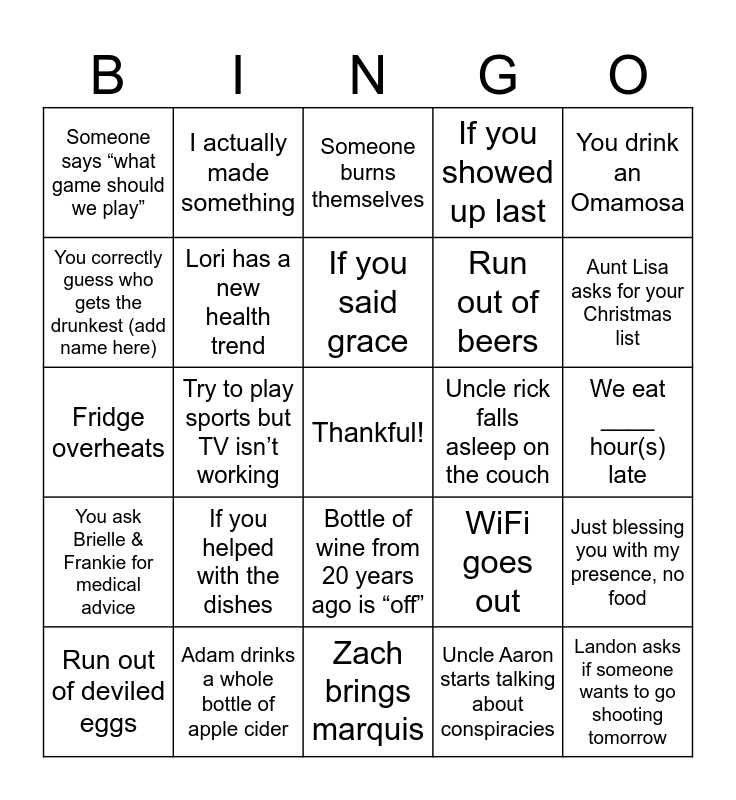 | B | I | N | G | O |
|---|---|---|---|---|
| Someone says “what game should we play” | I actually made something | Someone burns themselves | If you showed up last | You drink an Omamosa |
| You correctly guess who gets the drunkest (add name here) | Lori has a new health trend | If you said grace | Run out of beers | Aunt Lisa asks for your Christmas list |
| Fridge overheats | Try to play sports but TV isn’t working | Thankful! | Uncle rick falls asleep on the couch | We eat ____ hour(s) late |
| You ask Brielle & Frankie for medical advice | If you helped with the dishes | Bottle of wine from 20 years ago is “off” | WiFi goes out | Just blessing you with my presence, no food |
| Run out of deviled eggs | Adam drinks a whole bottle of apple cider | Zach brings marquis | Uncle Aaron starts talking about conspiracies | Landon asks if someone wants to go shooting tomorrow |